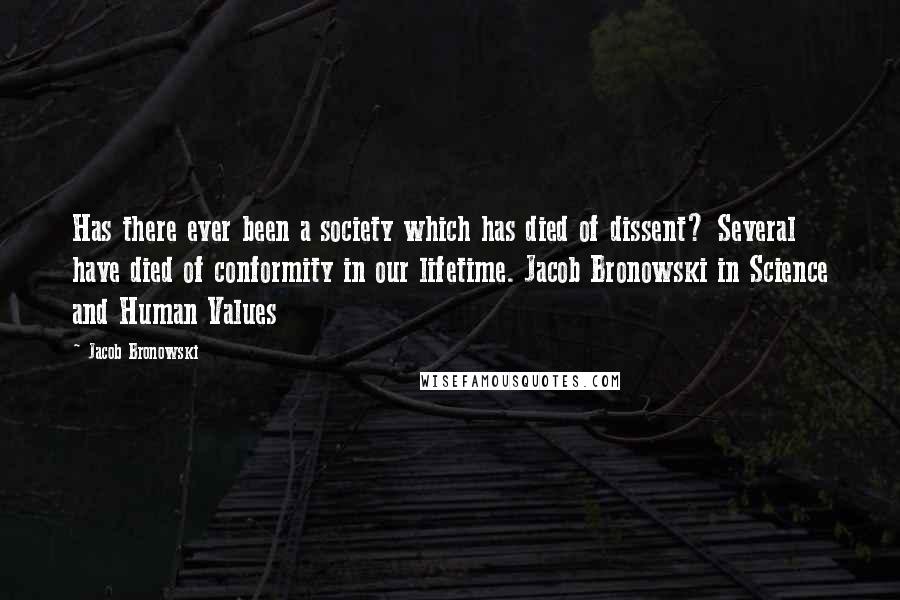 Has there ever been a society which has died of dissent? Several have died of conformity in our lifetime. Jacob Bronowski in Science and Human Values

- Jacob Bronowski

WISEFAMOUSQUOTES.COM